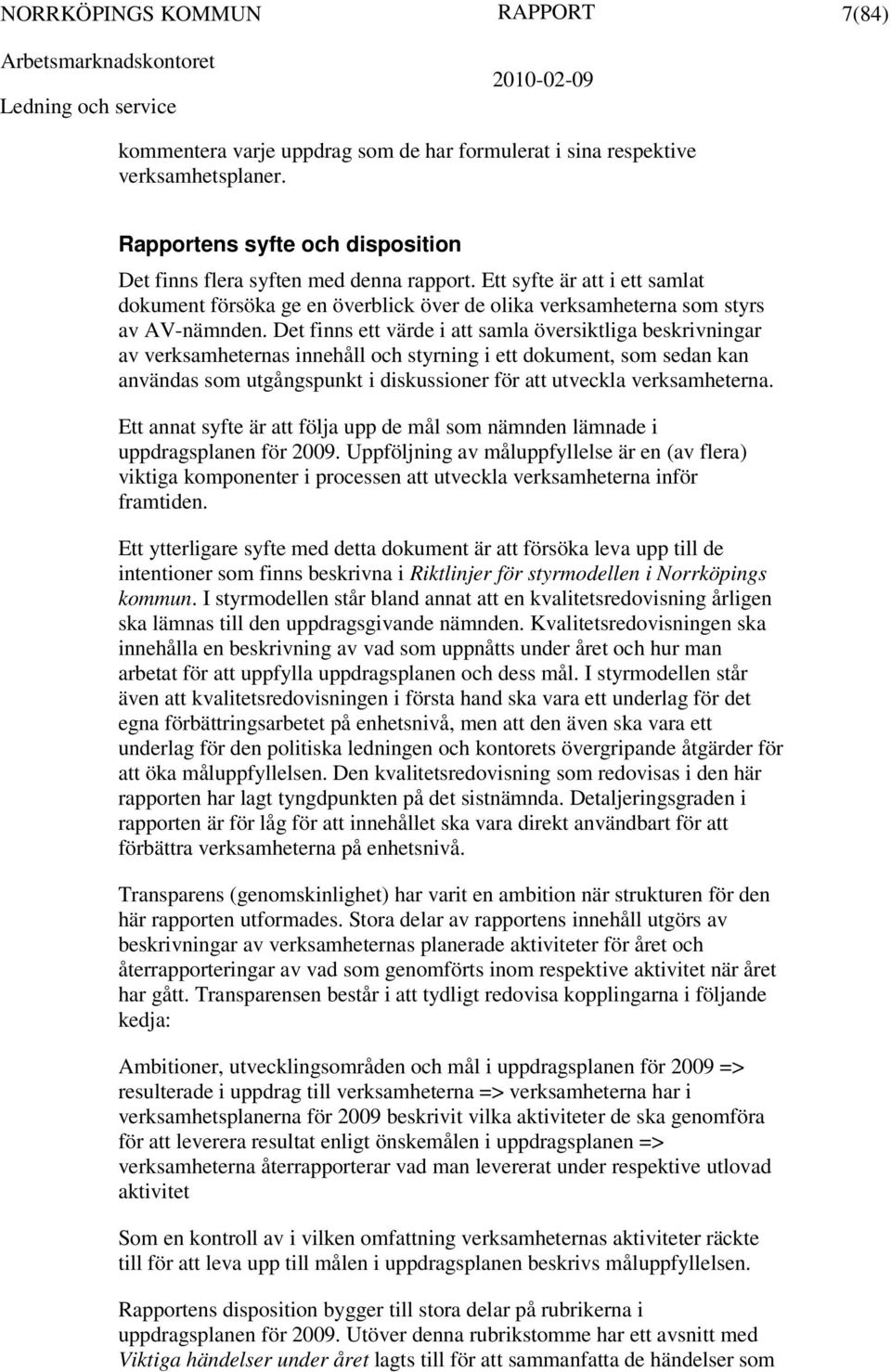 NORRKÖPINGS KOMMUN RAPPORT 7(84)
Arbetsmarknadskontoret
2010-02-09
Ledning och service

kommentera varje uppdrag som de har formulerat i sina respektive verksamhetsplaner.

Rapportens syfte och disposition

Det finns flera syften med denna rapport. Ett syfte är att i ett samlat dokument försöka ge en överblick över de olika verksamheterna som styrs av AV-nämnden. Det finns ett värde i att samla översiktliga beskrivningar av verksamheternas innehåll och styrning i ett dokument, som sedan kan användas som utgångspunkt i diskussioner för att utveckla verksamheterna.

Ett annat syfte är att följa upp de mål som nämnden lämnade i uppdragsplanen för 2009. Uppföljning av måluppfyllelse är en (av flera) viktiga komponenter i processen att utveckla verksamheterna inför framtiden.

Ett ytterligare syfte med detta dokument är att försöka leva upp till de intentioner som finns beskrivna i Riktlinjer för styrmodellen i Norrköpings kommun. I styrmodellen står bland annat att en kvalitetsredovisning årligen ska lämnas till den uppdragsgivande nämnden. Kvalitetsredovisningen ska innehålla en beskrivning av vad som uppnåtts under året och hur man arbetat för att uppfylla uppdragsplanen och dess mål. I styrmodellen står även att kvalitetsredovisningen i första hand ska vara ett underlag för det egna förbättringsarbetet på enhetsnivå, men att den även ska vara ett underlag för den politiska ledningen och kontorets övergripande åtgärder för att öka måluppfyllelsen. Den kvalitetsredovisning som redovisas i den här rapporten har lagt tyngdpunkten på det sistnämnda. Detaljeringsgraden i rapporten är för låg för att innehållet ska vara direkt användbart för att förbättra verksamheterna på enhetsnivå.

Transparens (genomskinlighet) har varit en ambition när strukturen för den här rapporten utformades. Stora delar av rapportens innehåll utgörs av beskrivningar av verksamheternas planerade aktiviteter för året och återrapporteringar av vad som genomförts inom respektive aktivitet när året har gått. Transparensen består i att tydligt redovisa kopplingarna i följande kedja:

Ambitioner, utvecklingsområden och mål i uppdragsplanen för 2009 => resulterade i uppdrag till verksamheterna => verksamheterna har i verksamhetsplanerna för 2009 beskrivit vilka aktiviteter de ska genomföra för att leverera resultat enligt önskemålen i uppdragsplanen => verksamheterna återrapporterar vad man levererat under respektive utlovad aktivitet

Som en kontroll av i vilken omfattning verksamheternas aktiviteter räckte till för att leva upp till målen i uppdragsplanen beskrivs måluppfyllelsen.

Rapportens disposition bygger till stora delar på rubrikerna i uppdragsplanen för 2009. Utöver denna rubrikstomme har ett avsnitt med Viktiga händelser under året lagts till för att sammanfatta de händelser som